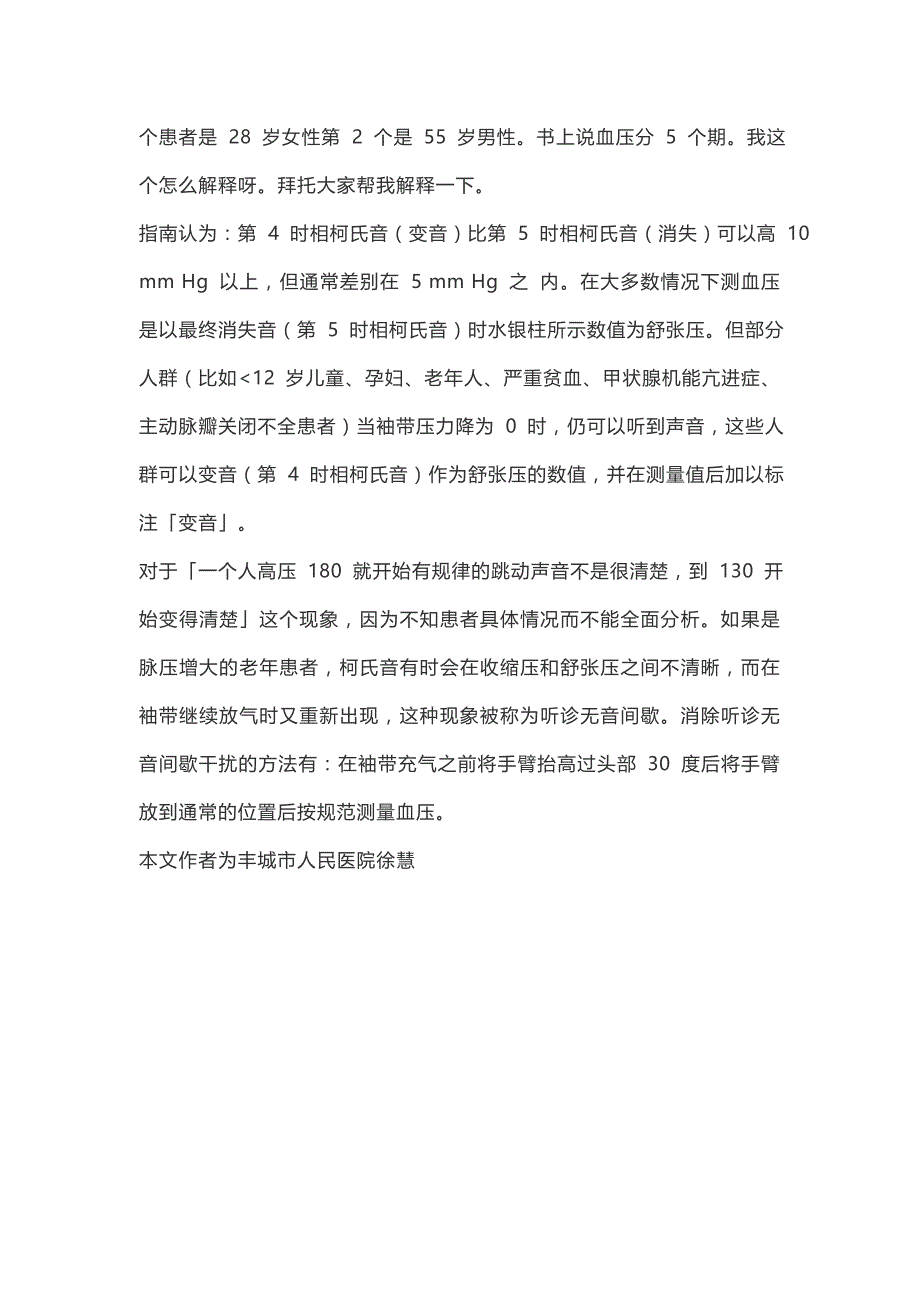 个患者是 28 岁女性第 2 个是 55 岁男性。书上说血压分 5 个期。我这个怎么解释呀。拜托大家帮我解释一下。

指南认为：第 4 时相柯氏音（变音）比第 5 时相柯氏音（消失）可以高 10 mm Hg 以上，但通常差别在 5 mm Hg 之 内。在大多数情况下测血压是以最终消失音（第 5 时相柯氏音）时水银柱所示数值为舒张压。但部分人群（比如<12 岁儿童、孕妇、老年人、严重贫血、甲状腺机能亢进症、主动脉瓣关闭不全患者）当袖带压力降为 0 时，仍可以听到声音，这些人群可以变音（第 4 时相柯氏音）作为舒张压的数值，并在测量值后加以标注「变音」。

对于「一个人高压 180 就开始有规律的跳动声音不是很清楚，到 130 开始变得清楚」这个现象，因为不知患者具体情况而不能全面分析。如果是脉压增大的老年患者，柯氏音有时会在收缩压和舒张压之间不清晰，而在袖带继续放气时又重新出现，这种现象被称为听诊无音间歇。消除听诊无音间歇干扰的方法有：在袖带充气之前将手臂抬高过头部 30 度后将手臂放到通常的位置后按规范测量血压。

本文作者为丰城市人民医院徐慧